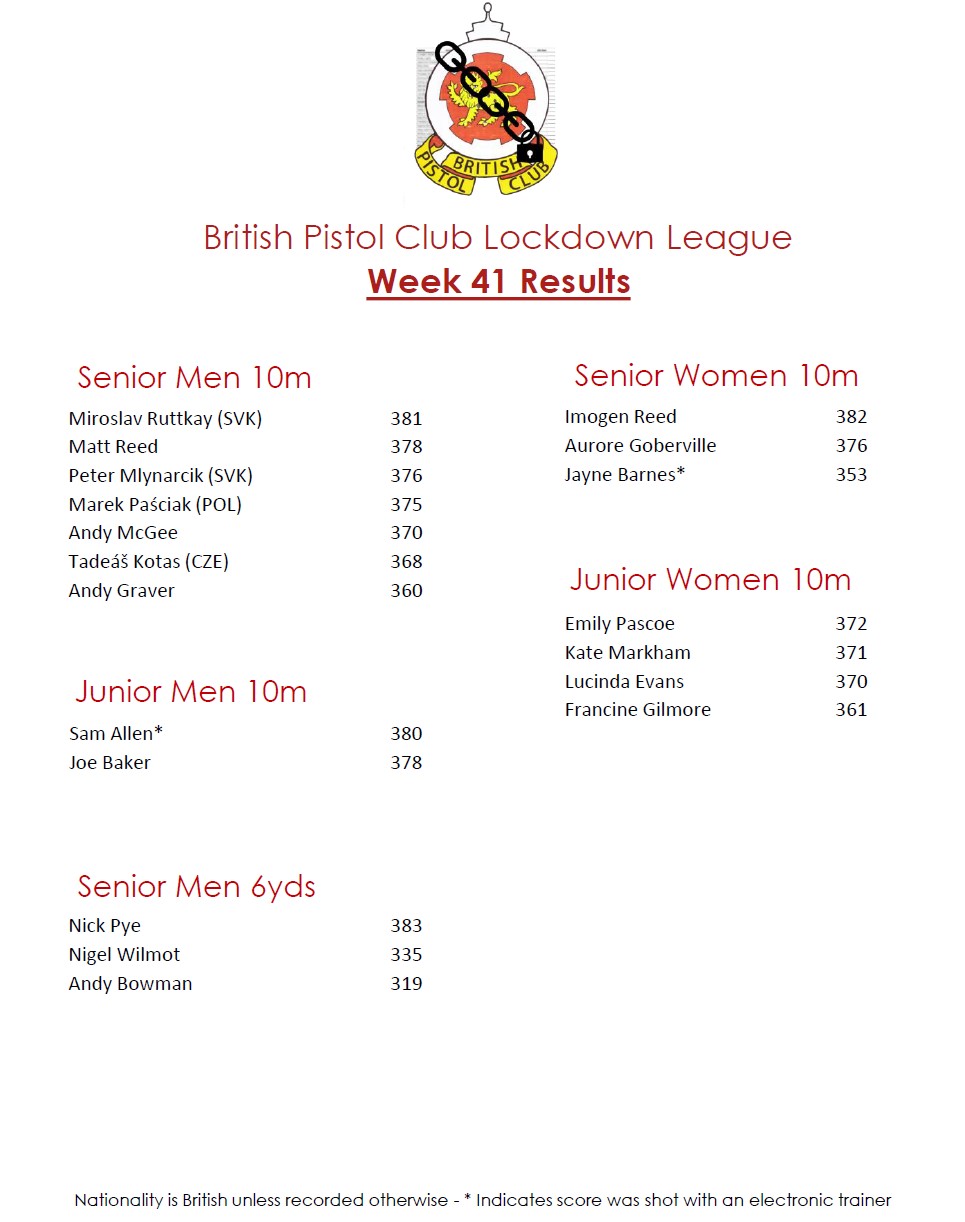 BRITISH PISTOL CLUB

British Pistol Club Lockdown League
Week 41 Results

Senior Men 10m

| | |
|---|---|
| Miroslav Ruttkay (SVK) | 381 |
| Matt Reed | 378 |
| Peter Mlynarcik (SVK) | 376 |
| Marek Paściak (POL) | 375 |
| Andy McGee | 370 |
| Tadeáš Kotas (CZE) | 368 |
| Andy Graver | 360 |

Junior Men 10m

| | |
|---|---|
| Sam Allen* | 380 |
| Joe Baker | 378 |

Senior Men 6yds

| | |
|---|---|
| Nick Pye | 383 |
| Nigel Wilmot | 335 |
| Andy Bowman | 319 |

Senior Women 10m

| | |
|---|---|
| Imogen Reed | 382 |
| Aurore Goberville | 376 |
| Jayne Barnes* | 353 |

Junior Women 10m

| | |
|---|---|
| Emily Pascoe | 372 |
| Kate Markham | 371 |
| Lucinda Evans | 370 |
| Francine Gilmore | 361 |

Nationality is British unless recorded otherwise - * Indicates score was shot with an electronic trainer